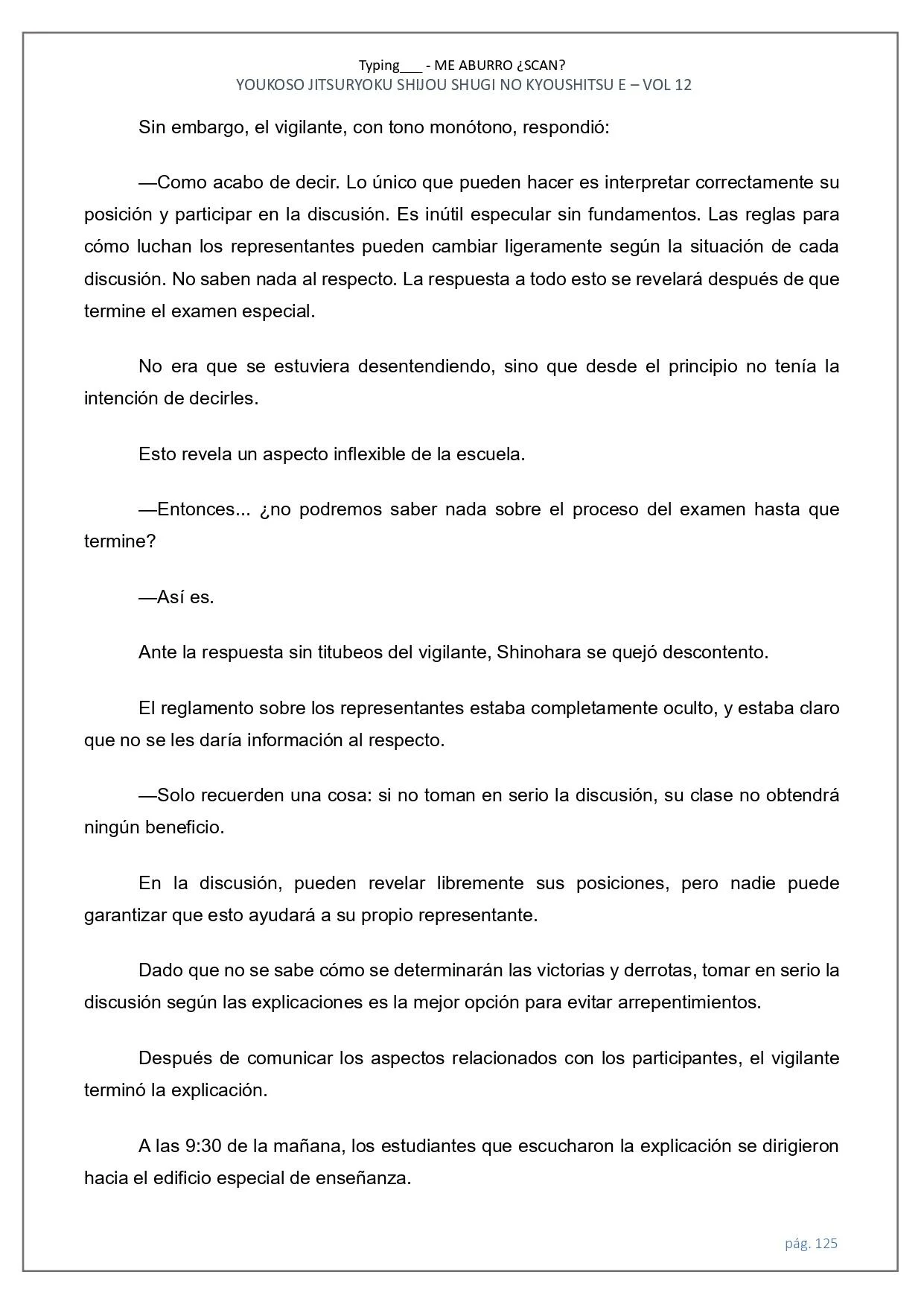 Typing___ - ME ABURRO ¿SCAN?
YOUKOSO JITSURYOKU SHIJOU SHUGI NO KYOUSHITSU E – VOL 12

Sin embargo, el vigilante, con tono monótono, respondió:

—Como acabo de decir. Lo único que pueden hacer es interpretar correctamente su posición y participar en la discusión. Es inútil especular sin fundamentos. Las reglas para cómo luchan los representantes pueden cambiar ligeramente según la situación de cada discusión. No saben nada al respecto. La respuesta a todo esto se revelará después de que termine el examen especial.

No era que se estuviera desentendiendo, sino que desde el principio no tenía la intención de decirles.

Esto revela un aspecto inflexible de la escuela.

—Entonces... ¿no podremos saber nada sobre el proceso del examen hasta que termine?

—Así es.

Ante la respuesta sin titubeos del vigilante, Shinohara se quejó descontento.

El reglamento sobre los representantes estaba completamente oculto, y estaba claro que no se les daría información al respecto.

—Solo recuerden una cosa: si no toman en serio la discusión, su clase no obtendrá ningún beneficio.

En la discusión, pueden revelar libremente sus posiciones, pero nadie puede garantizar que esto ayudará a su propio representante.

Dado que no se sabe cómo se determinarán las victorias y derrotas, tomar en serio la discusión según las explicaciones es la mejor opción para evitar arrepentimientos.

Después de comunicar los aspectos relacionados con los participantes, el vigilante terminó la explicación.

A las 9:30 de la mañana, los estudiantes que escucharon la explicación se dirigieron hacia el edificio especial de enseñanza.

pág. 125